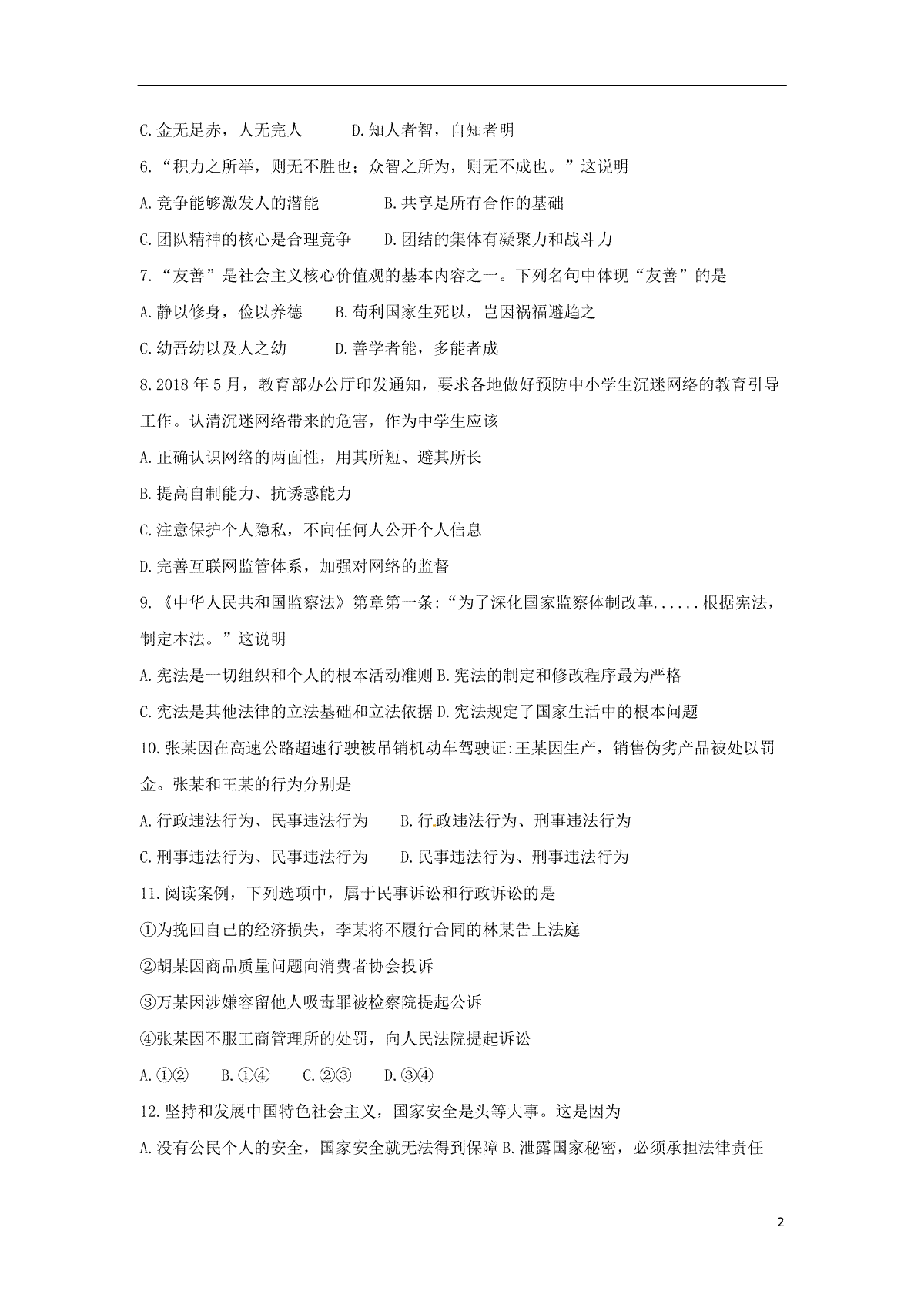 C.金无足赤，人无完人　　　D.知人者智，自知者明

6.“积力之所举，则无不胜也；众智之所为，则无不成也。”这说明

A.竞争能够激发人的潜能　　　　B.共享是所有合作的基础

C.团队精神的核心是合理竞争　　D.团结的集体有凝聚力和战斗力

7.“友善”是社会主义核心价值观的基本内容之一。下列名句中体现“友善”的是

A.静以修身，俭以养德　　B.苟利国家生死以，岂因祸福避趋之

C.幼吾幼以及人之幼　　　D.善学者能，多能者成

8.2018年5月，教育部办公厅印发通知，要求各地做好预防中小学生沉迷网络的教育引导工作。认清沉迷网络带来的危害，作为中学生应该

A.正确认识网络的两面性，用其所短、避其所长

B.提高自制能力、抗诱惑能力

C.注意保护个人隐私，不向任何人公开个人信息

D.完善互联网监管体系，加强对网络的监督

9.《中华人民共和国监察法》第章第一条:“为了深化国家监察体制改革......根据宪法，制定本法。”这说明

A.宪法是一切组织和个人的根本活动准则 B.宪法的制定和修改程序最为严格

C.宪法是其他法律的立法基础和立法依据 D.宪法规定了国家生活中的根本问题

10.张某因在高速公路超速行驶被吊销机动车驾驶证:王某因生产，销售伪劣产品被处以罚金。张某和王某的行为分别是

A.行政违法行为、民事违法行为　　B.行政违法行为、刑事违法行为

C.刑事违法行为、民事违法行为　　D.民事违法行为、刑事违法行为

11.阅读案例，下列选项中，属于民事诉讼和行政诉讼的是

①为挽回自己的经济损失，李某将不履行合同的林某告上法庭

②胡某因商品质量问题向消费者协会投诉

③万某因涉嫌容留他人吸毒罪被检察院提起公诉

④张某因不服工商管理所的处罚，向人民法院提起诉讼

A.①②　　B.①④　　C.②③　　D.③④

12.坚持和发展中国特色社会主义，国家安全是头等大事。这是因为

A.没有公民个人的安全，国家安全就无法得到保障 B.泄露国家秘密，必须承担法律责任

2